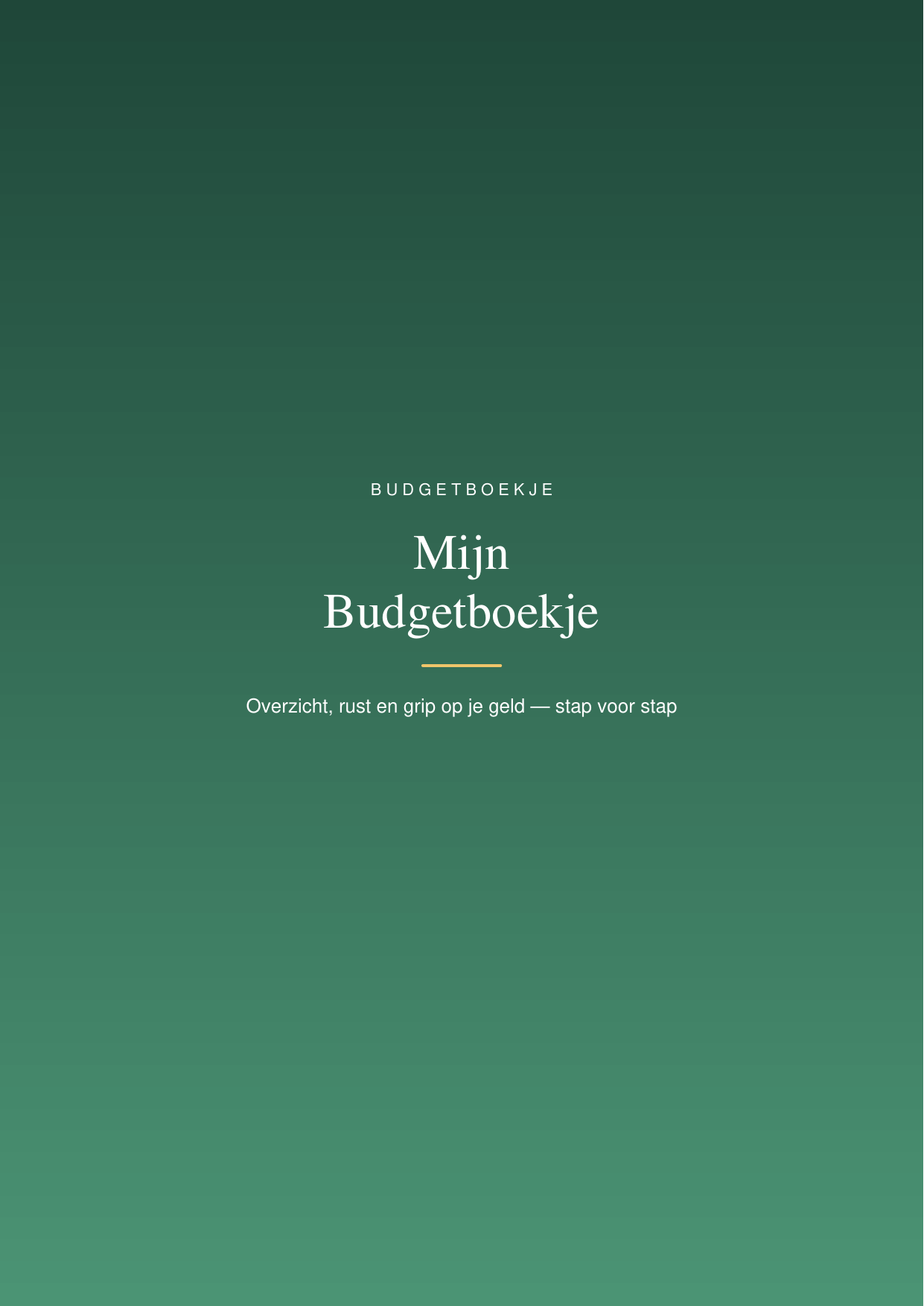 BUDGETBOEKJE

Mijn
Budgetboekje

Overzicht, rust en grip op je geld — stap voor stap